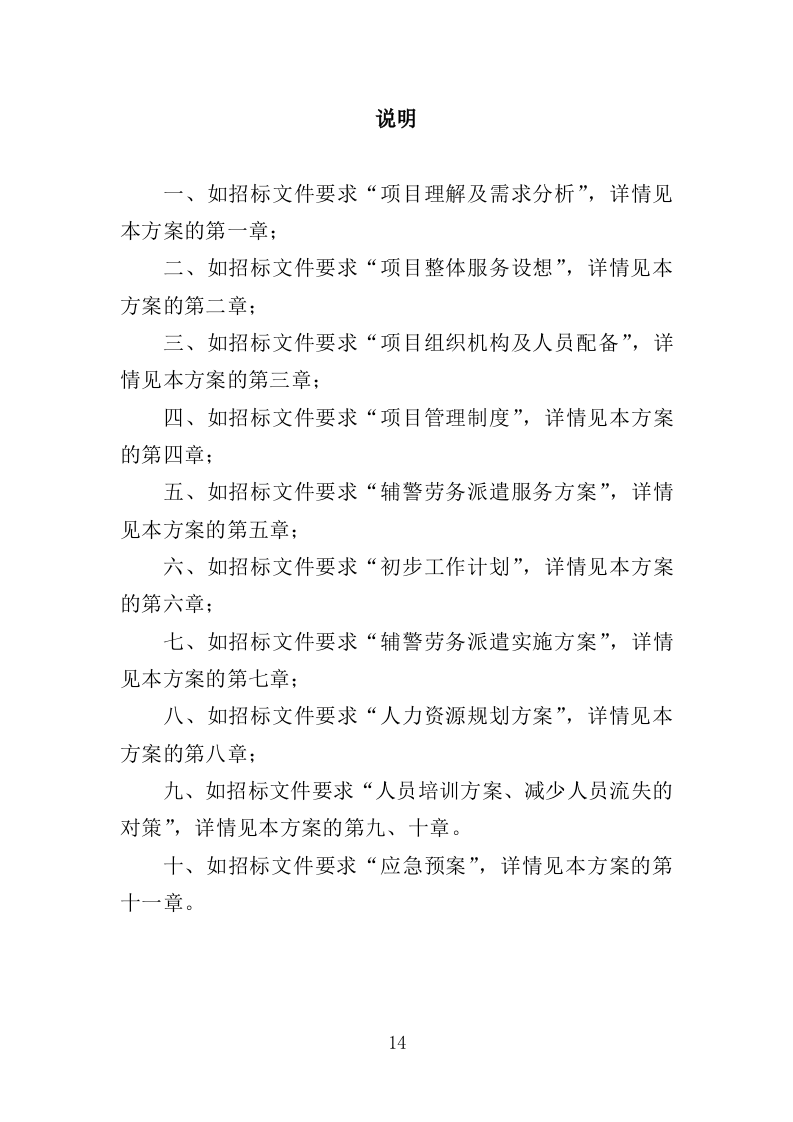 说明

一、如招标文件要求“项目理解及需求分析”，详情见本方案的第一章；

二、如招标文件要求“项目整体服务设想”，详情见本方案的第二章；

三、如招标文件要求“项目组织机构及人员配备”，详情见本方案的第三章；

四、如招标文件要求“项目管理制度”，详情见本方案的第四章；

五、如招标文件要求“辅警劳务派遣服务方案”，详情见本方案的第五章；

六、如招标文件要求“初步工作计划”，详情见本方案的第六章；

七、如招标文件要求“辅警劳务派遣实施方案”，详情见本方案的第七章；

八、如招标文件要求“人力资源规划方案”，详情见本方案的第八章；

九、如招标文件要求“人员培训方案、减少人员流失的对策”，详情见本方案的第九、十章。

十、如招标文件要求“应急预案”，详情见本方案的第十一章。

14